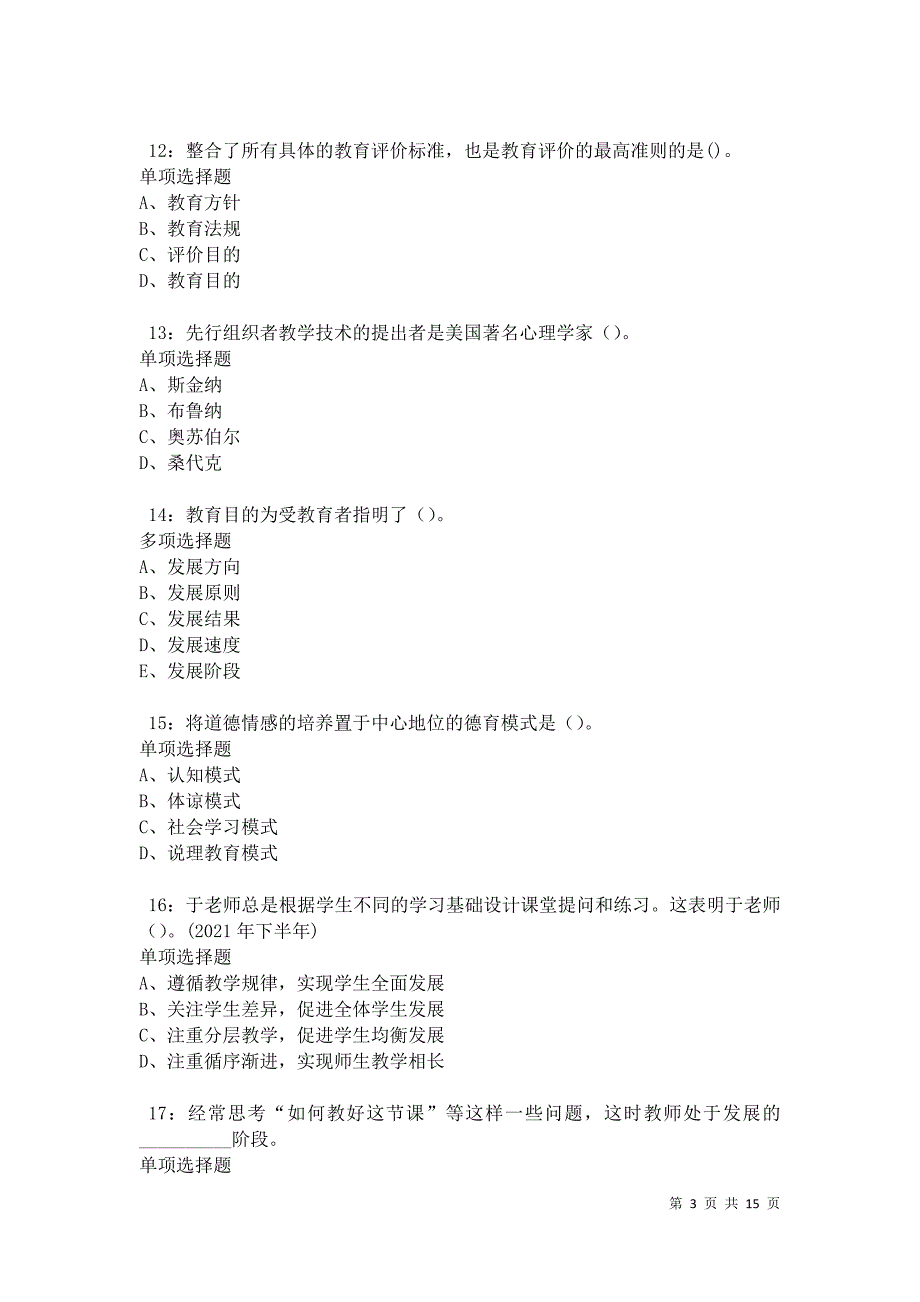 12：整合了所有具体的教育评价标准，也是教育评价的最高准则的是()。
单项选择题
A、教育方针
B、教育法规
C、评价目的
D、教育目的

13：先行组织者教学技术的提出者是美国著名心理学家（）。
单项选择题
A、斯金纳
B、布鲁纳
C、奥苏伯尔
D、桑代克

14：教育目的为受教育者指明了（）。
多项选择题
A、发展方向
B、发展原则
C、发展结果
D、发展速度
E、发展阶段

15：将道德情感的培养置于中心地位的德育模式是（）。
单项选择题
A、认知模式
B、体谅模式
C、社会学习模式
D、说理教育模式

16：于老师总是根据学生不同的学习基础设计课堂提问和练习。这表明于老师（）。(2021 年下半年)
单项选择题
A、遵循教学规律，实现学生全面发展
B、关注学生差异，促进全体学生发展
C、注重分层教学，促进学生均衡发展
D、注重循序渐进，实现师生教学相长

17：经常思考“如何教好这节课”等这样一些问题，这时教师处于发展的__________阶段。
单项选择题

第 3 页 共 15 页